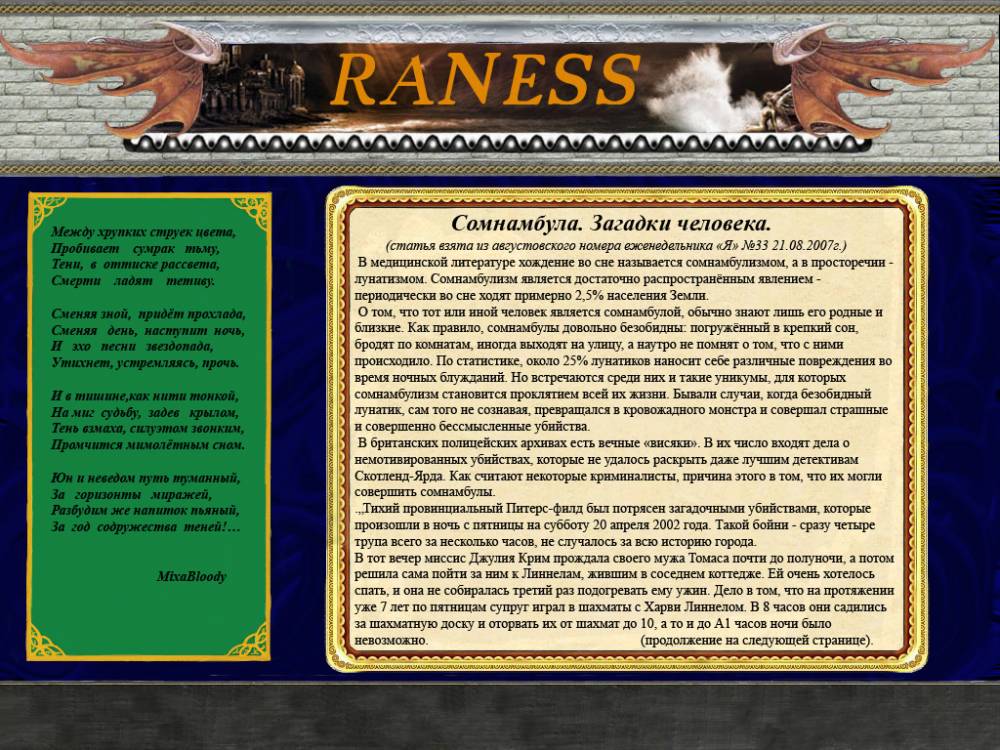 RANESS

Между хрупких струек цвета,
Пробивает сумрак тьму,
Тени, в оттиске рассвета,
Смерти ладят тетиву.

Сменяя зной, придёт прохлада,
Сменяя день, наступит ночь,
И эхо песни звездопада,
Утихнет, устремляясь, прочь.

И в тишине,как нити тонкой,
На миг судьбу, задев крылом,
Тень взмаха, силуэтом звонким,
Промчится мимолётным сном.

Юн и неведом путь туманный,
За горизонты миражей,
Разбудим же напиток пьяный,
За год содружества теней!…

MixaBloody

Сомнамбула. Загадки человека.

(статья взята из августовского номера еженедельника «Я» №33 21.08.2007г.)

В медицинской литературе хождение во сне называется сомнамбулизмом, а в просторечии - лунатизмом. Сомнамбулизм является достаточно распространённым явлением - периодически во сне ходят примерно 2,5% населения Земли.

О том, что тот или иной человек является сомнамбулой, обычно знают лишь его родные и близкие. Как правило, сомнамбулы довольно безобидны: погружённый в крепкий сон, бродят по комнатам, иногда выходят на улицу, а наутро не помнят о том, что с ними происходило. По статистике, около 25% лунатиков наносит себе различные повреждения во время ночных блужданий. Но встречаются среди них и такие уникумы, для которых сомнамбулизм становится проклятием всей их жизни. Бывали случаи, когда безобидный лунатик, сам того не сознавая, превращался в кровожадного монстра и совершал страшные и совершенно бессмысленные убийства.

В британских полицейских архивах есть вечные «висяки». В их число входят дела о немотивированных убийствах, которые не удалось раскрыть даже лучшим детективам Скотленд-Ярда. Как считают некоторые криминалисты, причина этого в том, что их могли совершить сомнамбулы.

,,Тихий провинциальный Питерс-филд был потрясен загадочными убийствами, которые произошли в ночь с пятницы на субботу 20 апреля 2002 года. Такой бойни - сразу четыре трупа всего за несколько часов, не случалось за всю историю города.

В тот вечер миссис Джулия Крим прождала своего мужа Томаса почти до полуночи, а потом решила сама пойти за ним к Линнелам, жившим в соседнем коттедже. Ей очень хотелось спать, и она не собиралась третий раз подогревать ему ужин. Дело в том, что на протяжении уже 7 лет по пятницам супруг играл в шахматы с Харви Линнелом. В 8 часов они садились за шахматную доску и оторвать их от шахмат до 10, а то и до А1 часов ночи было невозможно. (продолжение на следующей странице).